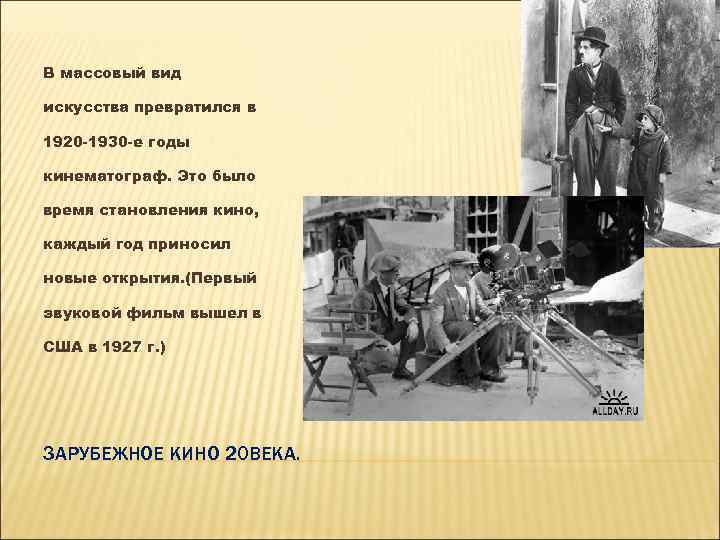 В массовый вид искусства превратился в 1920-1930-е годы кинематограф. Это было время становления кино, каждый год приносил новые открытия.(Первый звуковой фильм вышел в США в 1927 г.)

ALLDAY.RU

ЗАРУБЕЖНОЕ КИНО 20ВЕКА.